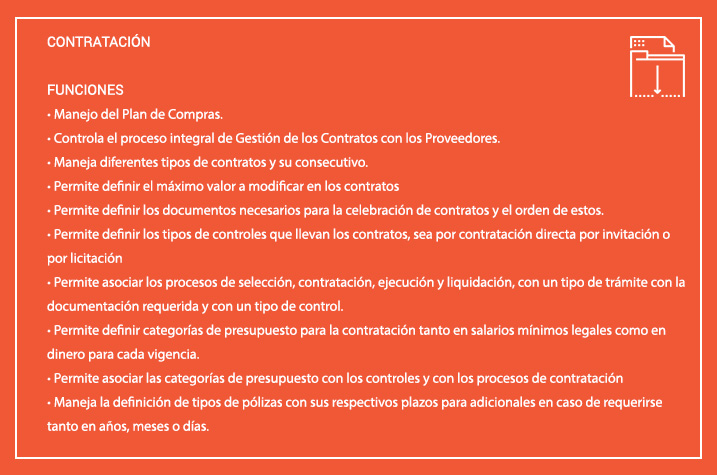 CONTRATACIÓN

FUNCIONES
• Manejo del Plan de Compras.
• Controla el proceso integral de Gestión de los Contratos con los Proveedores.
• Maneja diferentes tipos de contratos y su consecutivo.
• Permite definir el máximo valor a modificar en los contratos
• Permite definir los documentos necesarios para la celebración de contratos y el orden de estos.
• Permite definir los tipos de controles que llevan los contratos, sea por contratación directa por invitación o por licitación
• Permite asociar los procesos de selección, contratación, ejecución y liquidación, con un tipo de trámite con la documentación requerida y con un tipo de control.
• Permite definir categorías de presupuesto para la contratación tanto en salarios mínimos legales como en dinero para cada vigencia.
• Permite asociar las categorías de presupuesto con los controles y con los procesos de contratación
• Maneja la definición de tipos de pólizas con sus respectivos plazos para adicionales en caso de requerirse tanto en años, meses o días.